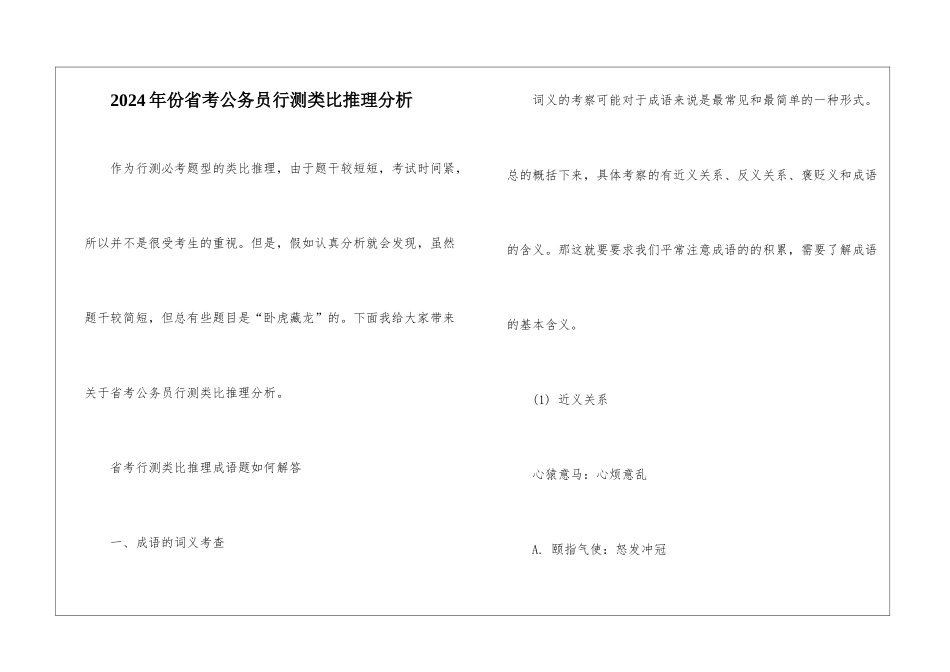 2024年份省考公务员行测类比推理分析

作为行测必考题型的类比推理，由于题干较短短，考试时间紧，所以并不是很受考生的重视。但是，假如认真分析就会发现，虽然题干较简短，但总有些题目是“卧虎藏龙”的。下面我给大家带来关于省考公务员行测类比推理分析。

省考行测类比推理成语题如何解答

一、成语的词义考查

词义的考察可能对于成语来说是最常见和最简单的一种形式。总的概括下来，具体考察的有近义关系、反义关系、褒贬义和成语的含义。那这就要要求我们平常注意成语的的积累，需要了解成语的基本含义。

(1) 近义关系

心猿意马：心烦意乱

A. 颐指气使：怒发冲冠